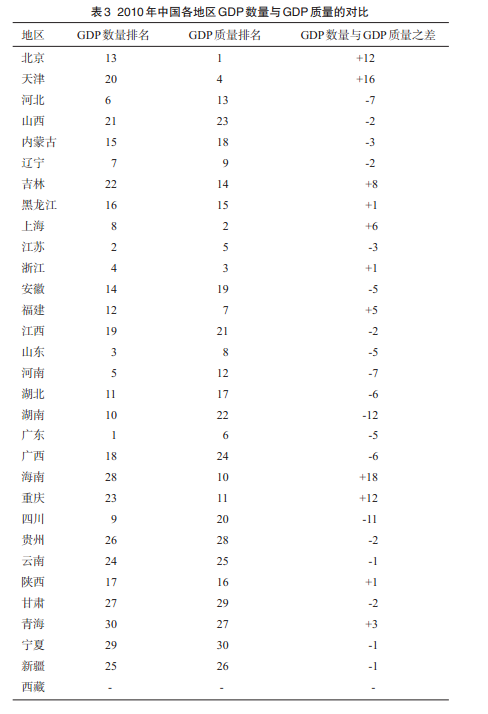 表3 2010年中国各地区GDP数量与GDP质量的对比

| 地区 | GDP数量排名 | GDP质量排名 | GDP数量与GDP质量之差 |
|---|---|---|---|
| 北京 | 13 | 1 | +12 |
| 天津 | 20 | 4 | +16 |
| 河北 | 6 | 13 | -7 |
| 山西 | 21 | 23 | -2 |
| 内蒙古 | 15 | 18 | -3 |
| 辽宁 | 7 | 9 | -2 |
| 吉林 | 22 | 14 | +8 |
| 黑龙江 | 16 | 15 | +1 |
| 上海 | 8 | 2 | +6 |
| 江苏 | 2 | 5 | -3 |
| 浙江 | 4 | 3 | +1 |
| 安徽 | 14 | 19 | -5 |
| 福建 | 12 | 7 | +5 |
| 江西 | 19 | 21 | -2 |
| 山东 | 3 | 8 | -5 |
| 河南 | 5 | 12 | -7 |
| 湖北 | 11 | 17 | -6 |
| 湖南 | 10 | 22 | -12 |
| 广东 | 1 | 6 | -5 |
| 广西 | 18 | 24 | -6 |
| 海南 | 28 | 10 | +18 |
| 重庆 | 23 | 11 | +12 |
| 四川 | 9 | 20 | -11 |
| 贵州 | 26 | 28 | -2 |
| 云南 | 24 | 25 | -1 |
| 陕西 | 17 | 16 | +1 |
| 甘肃 | 27 | 29 | -2 |
| 青海 | 30 | 27 | +3 |
| 宁夏 | 29 | 30 | -1 |
| 新疆 | 25 | 26 | -1 |
| 西藏 | - | - | - |